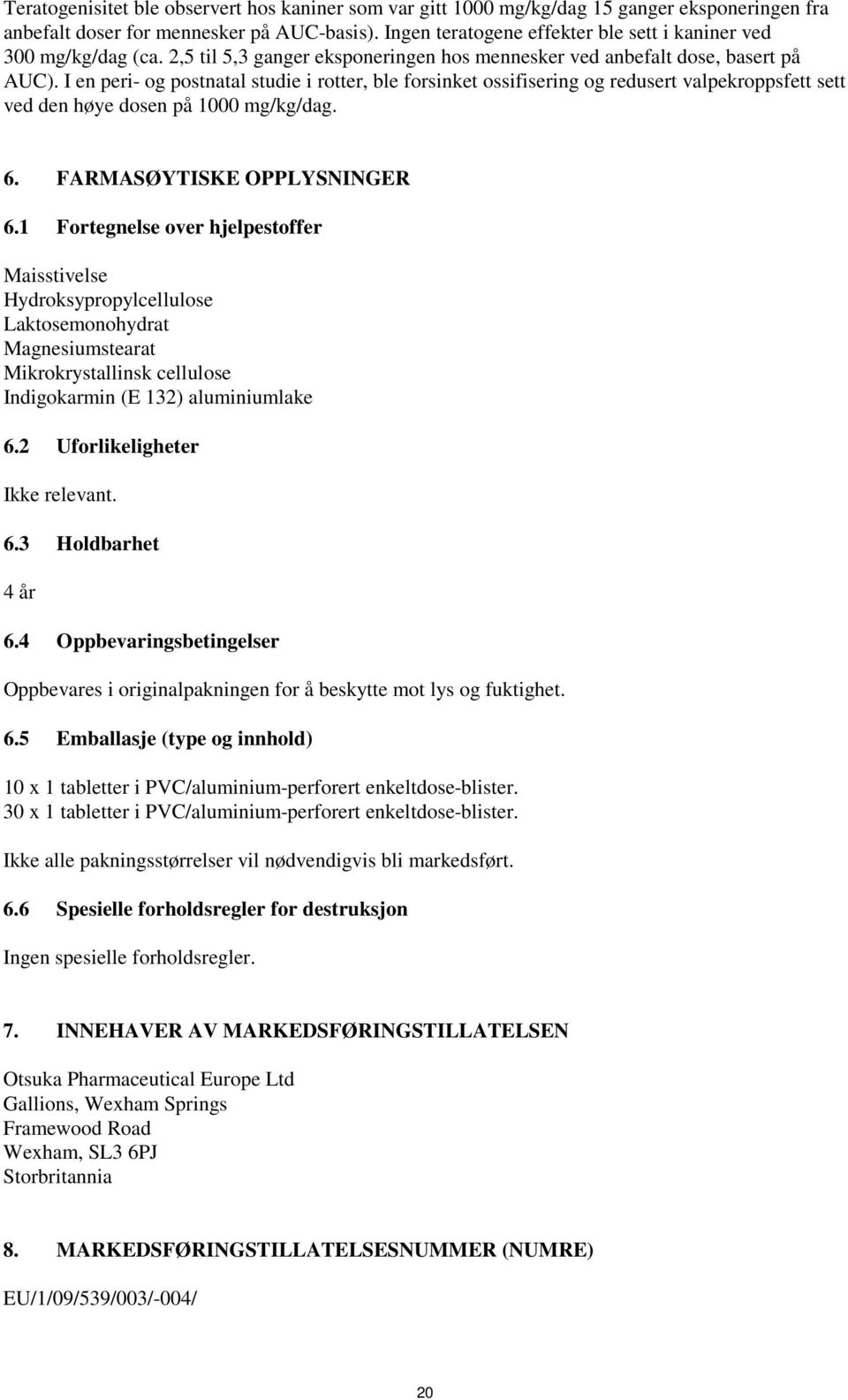 Teratogenisitet ble observert hos kaniner som var gitt 1000 mg/kg/dag 15 ganger eksponeringen fra anbefalt doser for mennesker på AUC-basis). Ingen teratogene effekter ble sett i kaniner ved 300 mg/kg/dag (ca. 2,5 til 5,3 ganger eksponeringen hos mennesker ved anbefalt dose, basert på AUC). I en peri- og postnatal studie i rotter, ble forsinket ossifisering og redusert valpekroppsfett sett ved den høye dosen på 1000 mg/kg/dag.

6. FARMASØYTISKE OPPLYSNINGER

6.1 Fortegnelse over hjelpestoffer

Maisstivelse
Hydroksypropylcellulose
Laktosemonohydrat
Magnesiumstearat
Mikrokrystallinsk cellulose
Indigokarmin (E 132) aluminiumlake

6.2 Uforlikeligheter

Ikke relevant.

6.3 Holdbarhet

4 år

6.4 Oppbevaringsbetingelser

Oppbevares i originalpakningen for å beskytte mot lys og fuktighet.

6.5 Emballasje (type og innhold)

10 x 1 tabletter i PVC/aluminium-perforert enkeltdose-blister.
30 x 1 tabletter i PVC/aluminium-perforert enkeltdose-blister.

Ikke alle pakningsstørrelser vil nødvendigvis bli markedsført.

6.6 Spesielle forholdsregler for destruksjon

Ingen spesielle forholdsregler.

7. INNEHAVER AV MARKEDSFØRINGSTILLATELSEN

Otsuka Pharmaceutical Europe Ltd
Gallions, Wexham Springs
Framewood Road
Wexham, SL3 6PJ
Storbritannia

8. MARKEDSFØRINGSTILLATELSESNUMMER (NUMRE)

EU/1/09/539/003/-004/

20